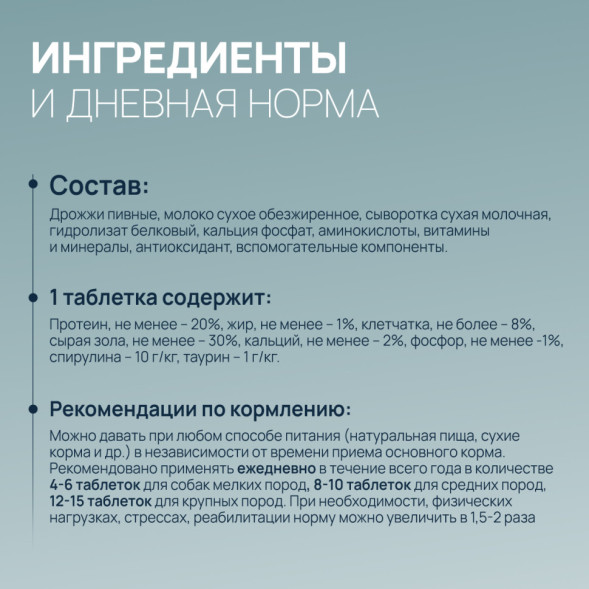 ИНГРЕДИЕНТЫ
И ДНЕВНАЯ НОРМА

Состав:

Дрожжи пивные, молоко сухое обезжиренное, сыворотка сухая молочная, гидролизат белковый, кальция фосфат, аминокислоты, витамины и минералы, антиоксидант, вспомогательные компоненты.

1 таблетка содержит:

Протеин, не менее - 20%, жир, не менее - 1%, клетчатка, не более - 8%, сырая зола, не менее - 30%, кальций, не менее - 2%, фосфор, не менее -1%, спирулина - 10 г/кг, таурин - 1 г/кг.

Рекомендации по кормлению:

Можно давать при любом способе питания (натуральная пища, сухие корма и др.) в независимости от времени приема основного корма. Рекомендовано применять ежедневно в течение всего года в количестве 4-6 таблеток для собак мелких пород, 8-10 таблеток для средних пород, 12-15 таблеток для крупных пород. При необходимости, физических нагрузках, стрессах, реабилитации норму можно увеличить в 1,5-2 раза